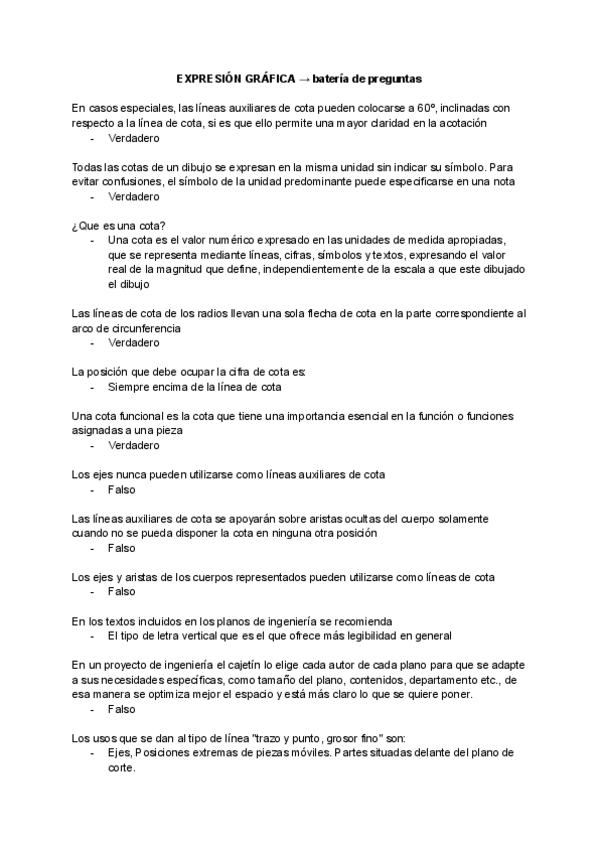 EXPRESIÓN GRÁFICA → batería de preguntas

En casos especiales, las líneas auxiliares de cota pueden colocarse a 60º, inclinadas con respecto a la línea de cota, si es que ello permite una mayor claridad en la acotación
- Verdadero

Todas las cotas de un dibujo se expresan en la misma unidad sin indicar su símbolo. Para evitar confusiones, el símbolo de la unidad predominante puede especificarse en una nota
- Verdadero

¿Que es una cota?
- Una cota es el valor numérico expresado en las unidades de medida apropiadas, que se representa mediante líneas, cifras, símbolos y textos, expresando el valor real de la magnitud que define, independientemente de la escala a que este dibujado el dibujo

Las líneas de cota de los radios llevan una sola flecha de cota en la parte correspondiente al arco de circunferencia
- Verdadero

La posición que debe ocupar la cifra de cota es:
- Siempre encima de la línea de cota

Una cota funcional es la cota que tiene una importancia esencial en la función o funciones asignadas a una pieza
- Verdadero

Los ejes nunca pueden utilizarse como líneas auxiliares de cota
- Falso

Las líneas auxiliares de cota se apoyarán sobre aristas ocultas del cuerpo solamente cuando no se pueda disponer la cota en ninguna otra posición
- Falso

Los ejes y aristas de los cuerpos representados pueden utilizarse como líneas de cota
- Falso

En los textos incluidos en los planos de ingeniería se recomienda
- El tipo de letra vertical que es el que ofrece más legibilidad en general

En un proyecto de ingeniería el cajetín lo elige cada autor de cada plano para que se adapte a sus necesidades específicas, como tamaño del plano, contenidos, departamento etc., de esa manera se optimiza mejor el espacio y está más claro lo que se quiere poner.
- Falso

Los usos que se dan al tipo de línea "trazo y punto, grosor fino" son:
- Ejes, Posiciones extremas de piezas móviles. Partes situadas delante del plano de corte.